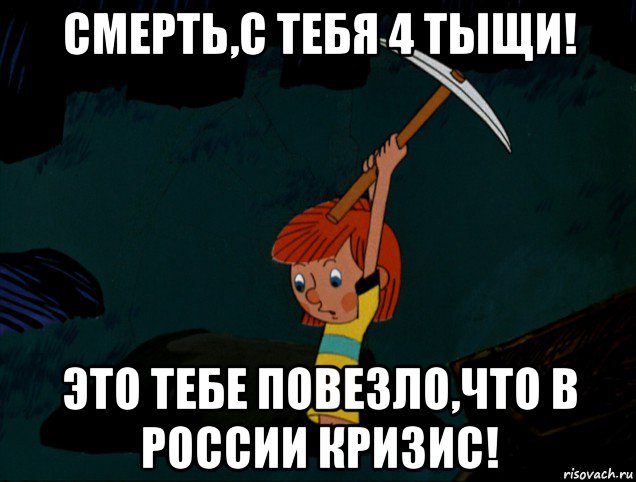 СМЕРТЬ,С ТЕБЯ 4 ТЫЩИ!

ЭТО ТЕБЕ ПОВЕЗЛО,ЧТО В РОССИИ КРИЗИС!

risovach.ru